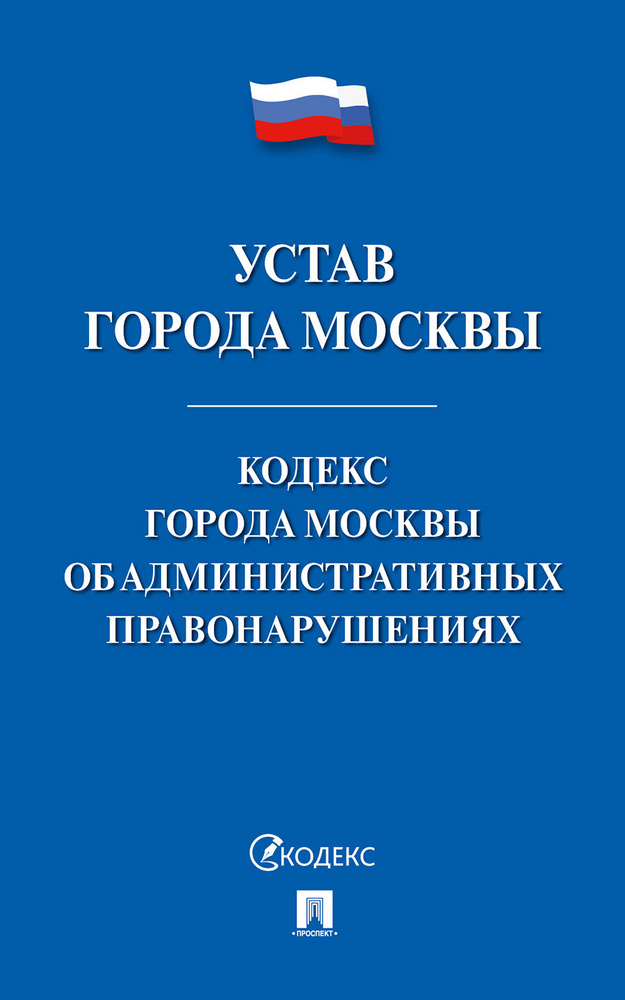 УСТАВ
ГОРОДА МОСКВЫ

КОДЕКС
ГОРОДА МОСКВЫ
ОБ АДМИНИСТРАТИВНЫХ
ПРАВОНАРУШЕНИЯХ

КОДЕКС

ПРОСПЕКТ